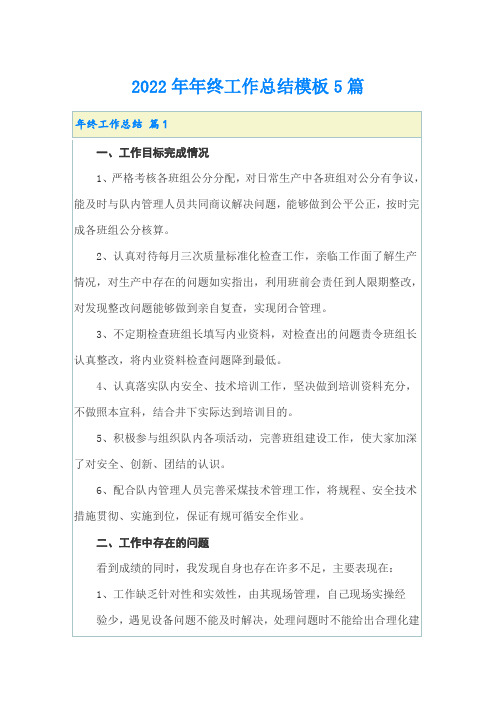 2022年年终工作总结模板5篇

年终工作总结 篇1

一、工作目标完成情况

1、严格考核各班组公分分配，对日常生产中各班组对公分有争议，能及时与队内管理人员共同商议解决问题，能够做到公平公正，按时完成各班组公分核算。

2、认真对待每月三次质量标准化检查工作，亲临工作面了解生产情况，对生产中存在的问题如实指出，利用班前会责任到人限期整改，对发现整改问题能够做到亲自复查，实现闭合管理。

3、不定期检查班组长填写内业资料，对检查出的问题责令班组长认真整改，将内业资料检查问题降到最低。

4、认真落实队内安全、技术培训工作，坚决做到培训资料充分，不做照本宣科，结合井下实际达到培训目的。

5、积极参与组织队内各项活动，完善班组建设工作，使大家加深了对安全、创新、团结的认识。

6、配合队内管理人员完善采煤技术管理工作，将规程、安全技术措施贯彻、实施到位，保证有规可循安全作业。

二、工作中存在的问题

看到成绩的同时，我发现自身也存在许多不足，主要表现在：

1、工作缺乏针对性和实效性，由其现场管理，自己现场实操经验少，遇见设备问题不能及时解决，处理问题时不能给出合理化建